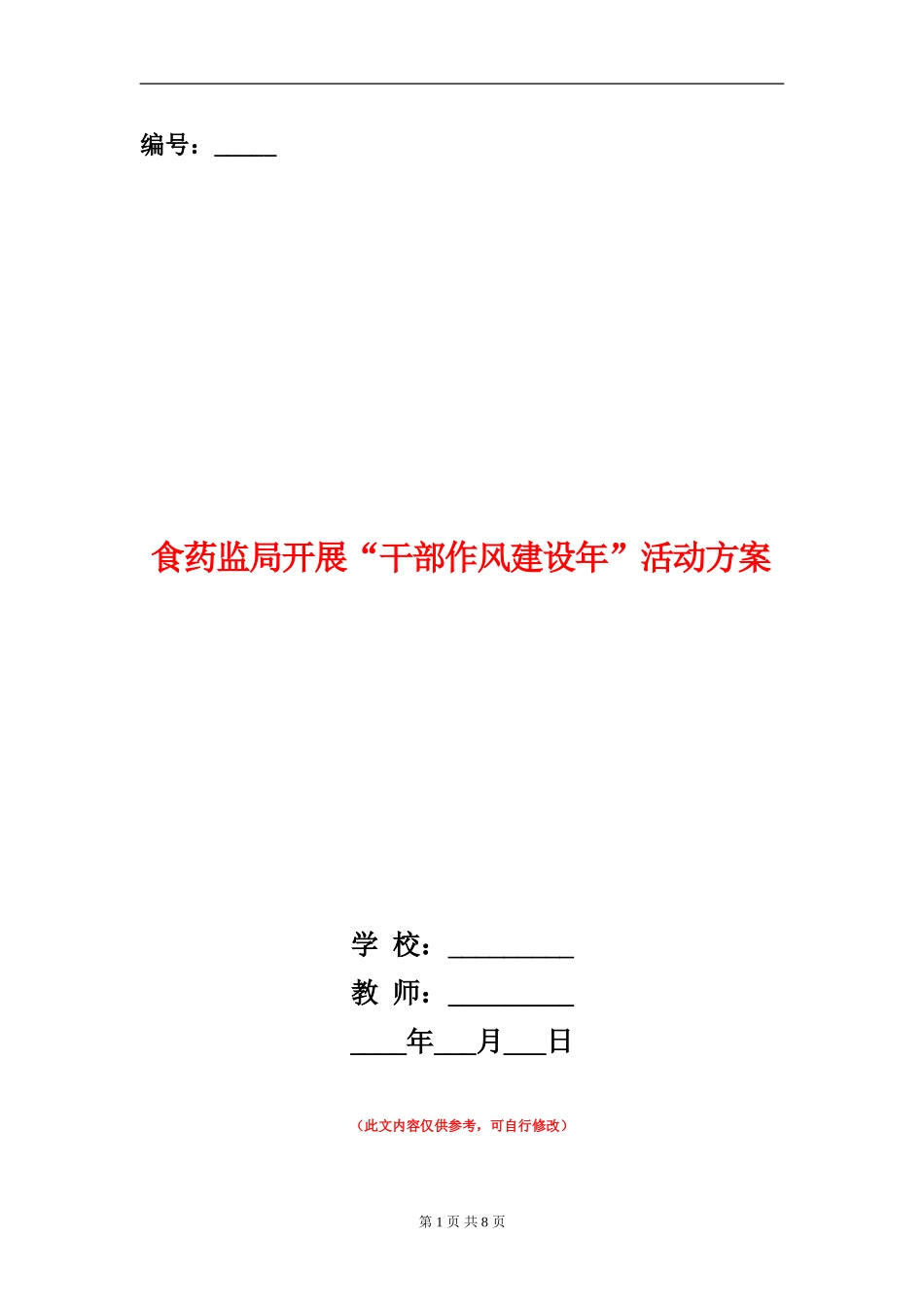 编号：_____

食药监局开展“干部作风建设年”活动方案

学 校：_________
教 师：_________
____年___月___日

（此文内容仅供参考，可自行修改）

第 1 页 共 8 页